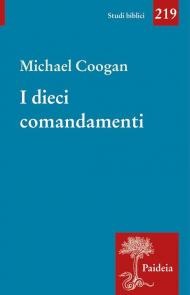 Studi biblici 219

Michael Coogan

I dieci comandamenti

Paideia